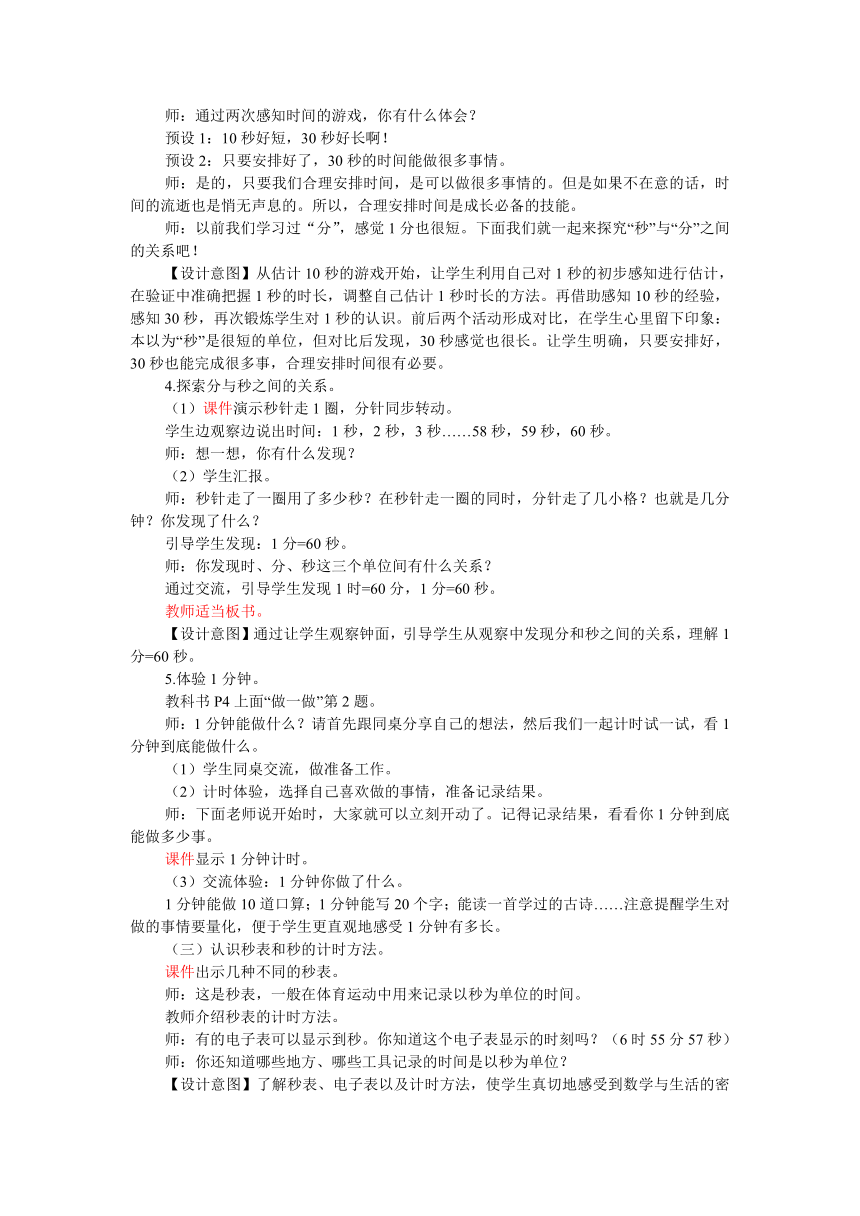 师：通过两次感知时间的游戏，你有什么体会？

预设 1：10 秒好短，30 秒好长啊！

预设 2：只要安排好了，30 秒的时间能做很多事情。

师：是的，只要我们合理安排时间，是可以做很多事情的。但是如果不在意的话，时间的流逝也是悄无声息的。所以，合理安排时间是成长必备的技能。

师：以前我们学习过 “分”，感觉 1 分也很短。下面我们就一起来探究“秒”与“分”之间的关系吧！

【设计意图】从估计 10 秒的游戏开始，让学生利用自己对 1 秒的初步感知进行估计，在验证中准确把握 1 秒的时长，调整自己估计 1 秒时长的方法。再借助感知 10 秒的经验，感知 30 秒，再次锻炼学生对 1 秒的认识。前后两个活动形成对比，在学生心里留下印象：本以为“秒”是很短的单位，但对比后发现，30 秒感觉也很长。让学生明确，只要安排好，30 秒也能完成很多事，合理安排时间很有必要。

4.探索分与秒之间的关系。

（1）课件演示秒针走 1 圈，分针同步转动。

学生边观察边说出时间：1 秒，2 秒，3 秒……58 秒，59 秒，60 秒。

师：想一想，你有什么发现？

（2）学生汇报。

师：秒针走了一圈用了多少秒？在秒针走一圈的同时，分针走了几小格？也就是几分钟？你发现了什么？

引导学生发现：1 分=60 秒。

师：你发现时、分、秒这三个单位间有什么关系？

通过交流，引导学生发现 1 时=60 分，1 分=60 秒。

教师适当板书。

【设计意图】通过让学生观察钟面，引导学生从观察中发现分和秒之间的关系，理解 1 分=60 秒。

5.体验 1 分钟。

教科书 P4 上面“做一做”第 2 题。

师：1 分钟能做什么？请首先跟同桌分享自己的想法，然后我们一起计时试一试，看 1 分钟到底能做什么。

（1）学生同桌交流，做准备工作。

（2）计时体验，选择自己喜欢做的事情，准备记录结果。

师：下面老师说开始时，大家就可以立刻开动了。记得记录结果，看看你 1 分钟到底能做多少事。

课件显示 1 分钟计时。

（3）交流体验：1 分钟你做了什么。

1 分钟能做 10 道口算；1 分钟能写 20 个字；能读一首学过的古诗……注意提醒学生对做的事情要量化，便于学生更直观地感受 1 分钟有多长。

（三）认识秒表和秒的计时方法。

课件出示几种不同的秒表。

师：这是秒表，一般在体育运动中用来记录以秒为单位的时间。

教师介绍秒表的计时方法。

师：有的电子表可以显示到秒。你知道这个电子表显示的时刻吗？（6 时 55 分 57 秒）

师：你还知道哪些地方、哪些工具记录的时间是以秒为单位？

【设计意图】了解秒表、电子表以及计时方法，使学生真切地感受到数学与生活的密